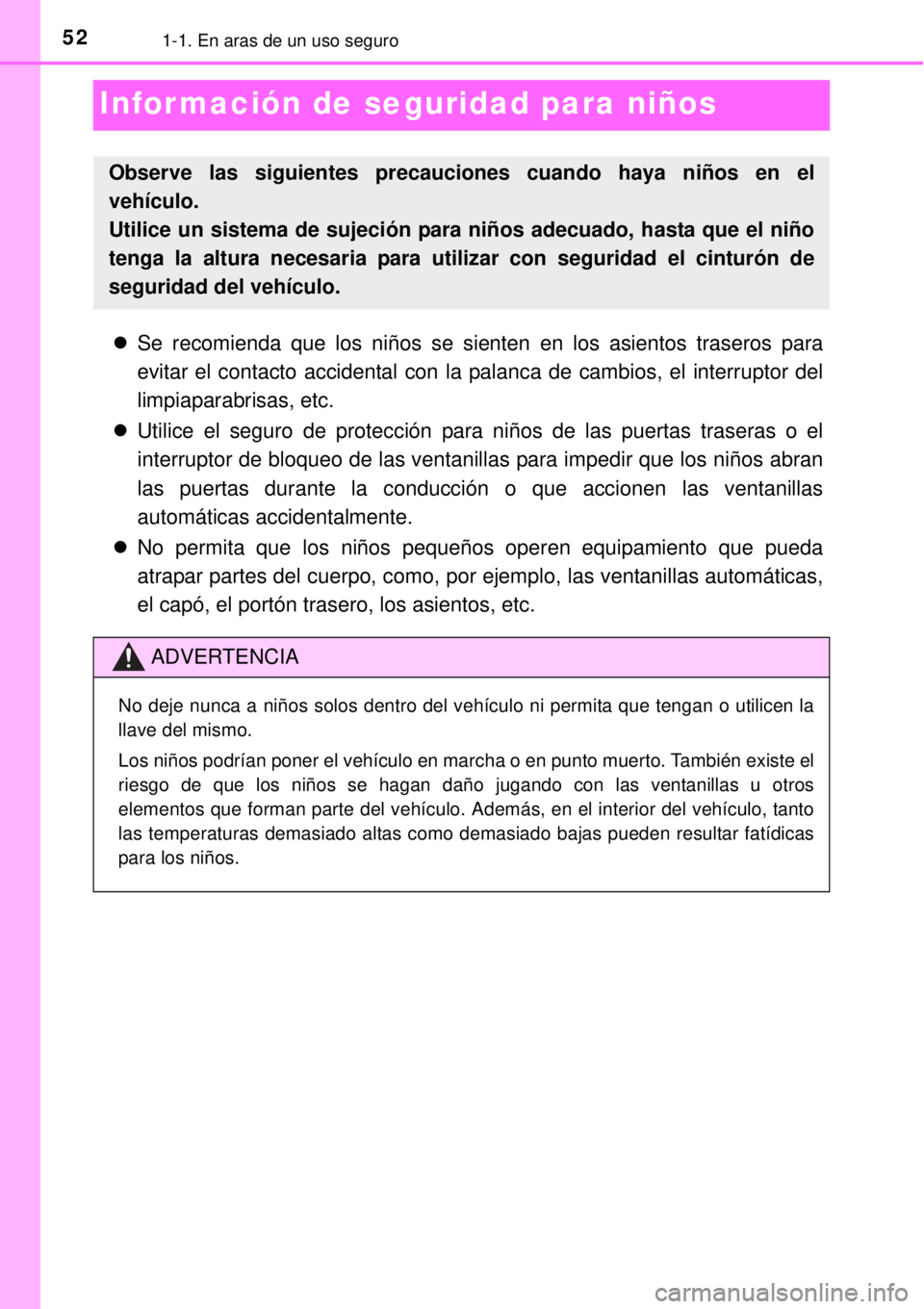 52
1-1. En aras de un uso seguro

Información de seguridad para niños

Observe las siguientes precauciones cuando haya niños en el vehículo.
Utilice un sistema de sujeción para niños adecuado, hasta que el niño tenga la altura necesaria para utilizar con seguridad el cinturón de seguridad del vehículo.

• Se recomienda que los niños se sienten en los asientos traseros para evitar el contacto accidental con la palanca de cambios, el interruptor del limpiaparabrisas, etc.
• Utilice el seguro de protección para niños de las puertas traseras o el interruptor de bloqueo de las ventanillas para impedir que los niños abran las puertas durante la conducción o que accionen las ventanillas automáticas accidentalmente.
• No permita que los niños pequeños operen equipamiento que pueda atrapar partes del cuerpo, como, por ejemplo, las ventanillas automáticas, el capó, el portón trasero, los asientos, etc.

ADVERTENCIA

No deje nunca a niños solos dentro del vehículo ni permita que tengan o utilicen la llave del mismo.

Los niños podrían poner el vehículo en marcha o en punto muerto. También existe el riesgo de que los niños se hagan daño jugando con las ventanillas u otros elementos que forman parte del vehículo. Además, en el interior del vehículo, tanto las temperaturas demasiado altas como demasiado bajas pueden resultar fatídicas para los niños.

carmanualsonline.info